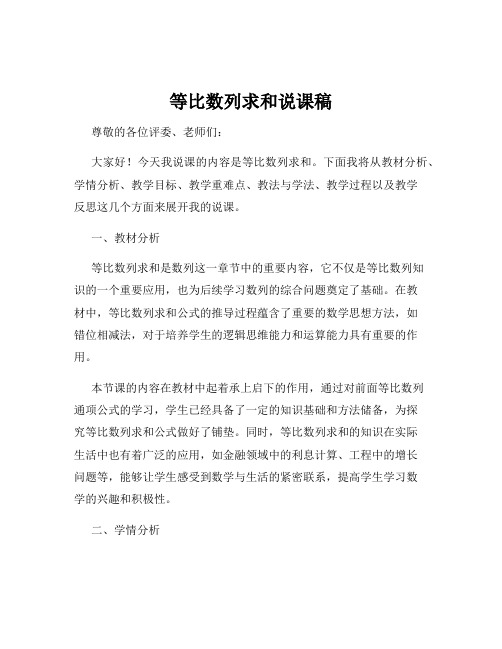 等比数列求和说课稿

尊敬的各位评委、老师们：

大家好！今天我说课的内容是等比数列求和。下面我将从教材分析、学情分析、教学目标、教学重难点、教法与学法、教学过程以及教学反思这几个方面来展开我的说课。

一、教材分析

等比数列求和是数列这一章节中的重要内容，它不仅是等比数列知识的一个重要应用，也为后续学习数列的综合问题奠定了基础。在教材中，等比数列求和公式的推导过程蕴含了重要的数学思想方法，如错位相减法，对于培养学生的逻辑思维能力和运算能力具有重要的作用。

本节课的内容在教材中起着承上启下的作用，通过对前面等比数列通项公式的学习，学生已经具备了一定的知识基础和方法储备，为探究等比数列求和公式做好了铺垫。同时，等比数列求和的知识在实际生活中也有着广泛的应用，如金融领域中的利息计算、工程中的增长问题等，能够让学生感受到数学与生活的紧密联系，提高学生学习数学的兴趣和积极性。

二、学情分析